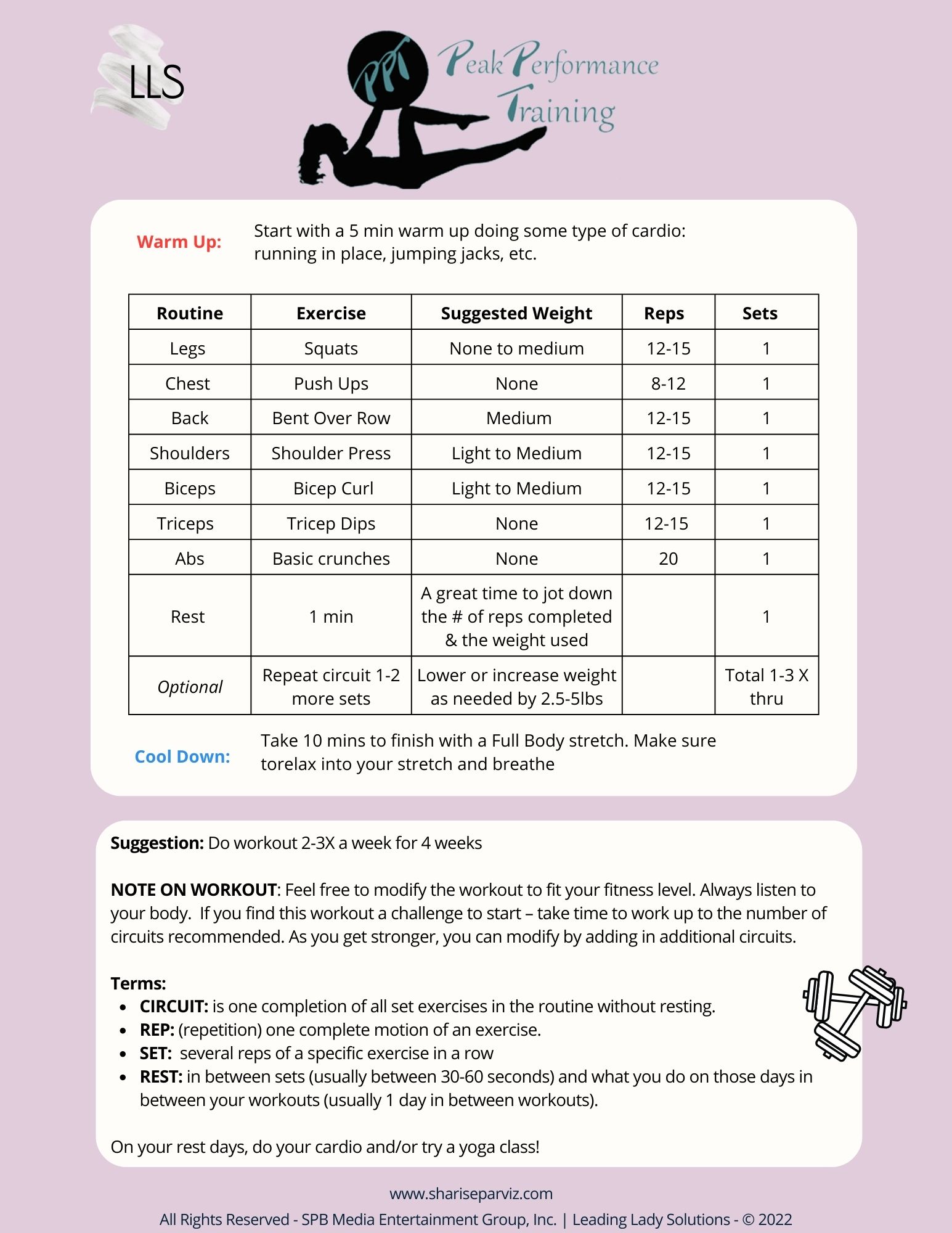 LLS

PPT Peak Performance Training

Warm Up: Start with a 5 min warm up doing some type of cardio: running in place, jumping jacks, etc.

| Routine | Exercise | Suggested Weight | Reps | Sets |
|---|---|---|---|---|
| Legs | Squats | None to medium | 12-15 | 1 |
| Chest | Push Ups | None | 8-12 | 1 |
| Back | Bent Over Row | Medium | 12-15 | 1 |
| Shoulders | Shoulder Press | Light to Medium | 12-15 | 1 |
| Biceps | Bicep Curl | Light to Medium | 12-15 | 1 |
| Triceps | Tricep Dips | None | 12-15 | 1 |
| Abs | Basic crunches | None | 20 | 1 |
| Rest | 1 min | A great time to jot down the # of reps completed & the weight used | | 1 |
| Optional | Repeat circuit 1-2 more sets | Lower or increase weight as needed by 2.5-5lbs | | Total 1-3 X thru |

Cool Down: Take 10 mins to finish with a Full Body stretch. Make sure torelax into your stretch and breathe

Suggestion: Do workout 2-3X a week for 4 weeks

NOTE ON WORKOUT: Feel free to modify the workout to fit your fitness level. Always listen to your body. If you find this workout a challenge to start – take time to work up to the number of circuits recommended. As you get stronger, you can modify by adding in additional circuits.

Terms:
- CIRCUIT: is one completion of all set exercises in the routine without resting.
- REP: (repetition) one complete motion of an exercise.
- SET: several reps of a specific exercise in a row
- REST: in between sets (usually between 30-60 seconds) and what you do on those days in between your workouts (usually 1 day in between workouts).

On your rest days, do your cardio and/or try a yoga class!

www.shariseparviz.com
All Rights Reserved - SPB Media Entertainment Group, Inc. | Leading Lady Solutions - © 2022